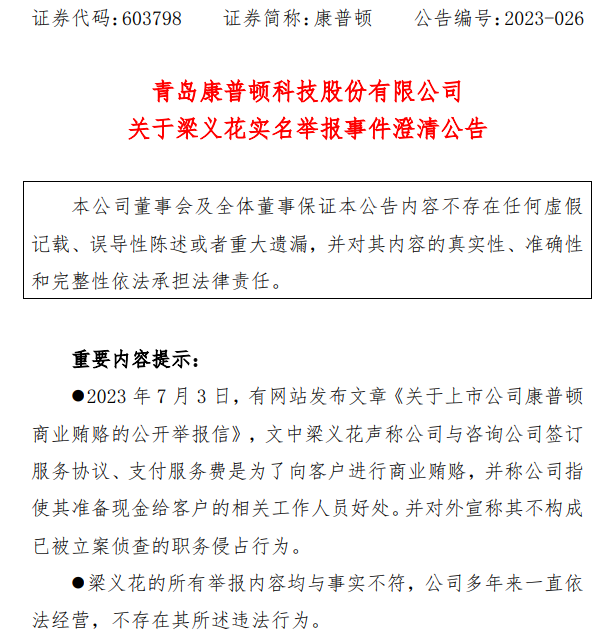 证券代码：603798　　证券简称：康普顿　　公告编号：2023-026

青岛康普顿科技股份有限公司
关于梁义花实名举报事件澄清公告

本公司董事会及全体董事保证本公告内容不存在任何虚假记载、误导性陈述或者重大遗漏，并对其内容的真实性、准确性和完整性依法承担法律责任。

重要内容提示：

●2023 年 7 月 3 日，有网站发布文章《关于上市公司康普顿商业贿赂的公开举报信》，文中梁义花声称公司与咨询公司签订服务协议、支付服务费是为了向客户进行商业贿赂，并称公司指使其准备现金给客户的相关工作人员好处。并对外宣称其不构成已被立案侦查的职务侵占行为。

●梁义花的所有举报内容均与事实不符，公司多年来一直依法经营，不存在其所述违法行为。